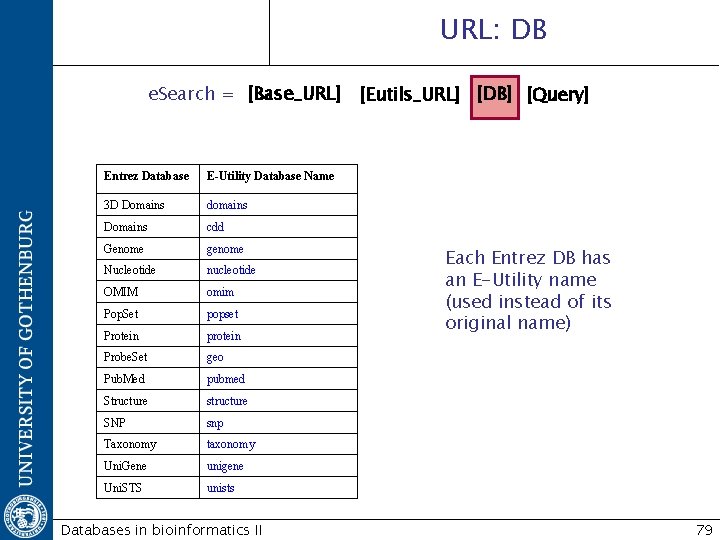 UNIVERSITY OF GOTHENBURG

URL: DB

eSearch = [Base_URL] [Eutils_URL] [DB] [Query]

| Entrez Database | E-Utility Database Name |
|---|---|
| 3D Domains | domains |
| Domains | cdd |
| Genome | genome |
| Nucleotide | nucleotide |
| OMIM | omim |
| PopSet | popset |
| Protein | protein |
| ProbeSet | geo |
| PubMed | pubmed |
| Structure | structure |
| SNP | snp |
| Taxonomy | taxonomy |
| UniGene | unigene |
| UniSTS | unists |

Each Entrez DB has an E-Utility name (used instead of its original name)

Databases in bioinformatics II

79